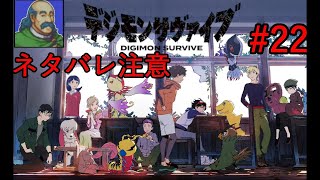 デジモンサヴァイブ
DIGIMON SURVIVE
#22
ネタバレ注意